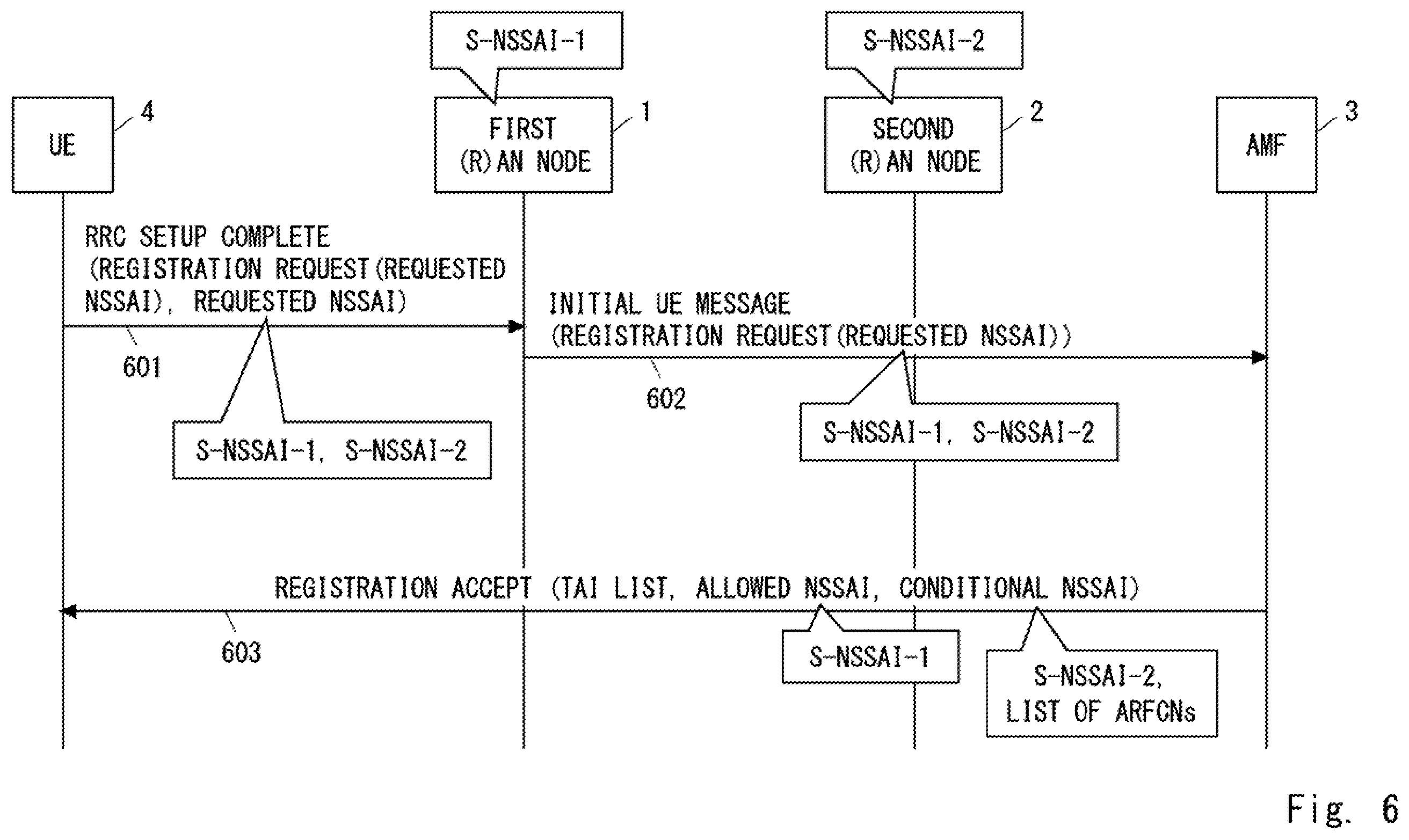 S-NSSAI-1

S-NSSAI-2

UE 4

FIRST (R)AN NODE 1

SECOND (R)AN NODE 2

AMF 3

RRC SETUP COMPLETE (REGISTRATION REQUEST(REQUESTED NSSAI), REQUESTED NSSAI)

601

S-NSSAI-1, S-NSSAI-2

INITIAL UE MESSAGE (REGISTRATION REQUEST(REQUESTED NSSAI))

602

S-NSSAI-1, S-NSSAI-2

REGISTRATION ACCEPT (TAI LIST, ALLOWED NSSAI, CONDITIONAL NSSAI)

603

S-NSSAI-1

S-NSSAI-2, LIST OF ARFCNs

Fig. 6